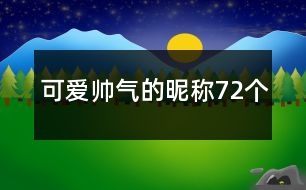 可爱帅气的昵称72个